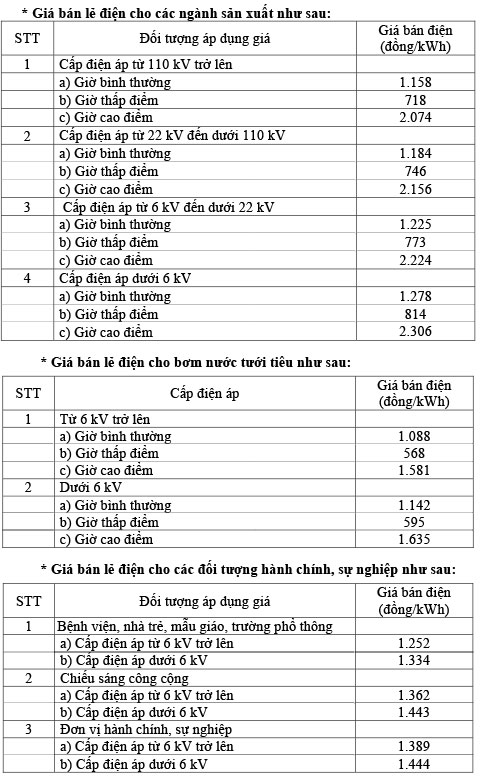 * Giá bán lẻ điện cho các ngành sản xuất như sau:

| STT | Đối tượng áp dụng giá | Giá bán điện (đồng/kWh) |
|---|---|---|
| 1 | Cấp điện áp từ 110 kV trở lên | |
| | a) Giờ bình thường | 1.158 |
| | b) Giờ thấp điểm | 718 |
| | c) Giờ cao điểm | 2.074 |
| 2 | Cấp điện áp từ 22 kV đến dưới 110 kV | |
| | a) Giờ bình thường | 1.184 |
| | b) Giờ thấp điểm | 746 |
| | c) Giờ cao điểm | 2.156 |
| 3 | Cấp điện áp từ 6 kV đến dưới 22 kV | |
| | a) Giờ bình thường | 1.225 |
| | b) Giờ thấp điểm | 773 |
| | c) Giờ cao điểm | 2.224 |
| 4 | Cấp điện áp dưới 6 kV | |
| | a) Giờ bình thường | 1.278 |
| | b) Giờ thấp điểm | 814 |
| | c) Giờ cao điểm | 2.306 |

* Giá bán lẻ điện cho bơm nước tưới tiêu như sau:

| STT | Cấp điện áp | Giá bán điện (đồng/kWh) |
|---|---|---|
| 1 | Từ 6 kV trở lên | |
| | a) Giờ bình thường | 1.088 |
| | b) Giờ thấp điểm | 568 |
| | c) Giờ cao điểm | 1.581 |
| 2 | Dưới 6 kV | |
| | a) Giờ bình thường | 1.142 |
| | b) Giờ thấp điểm | 595 |
| | c) Giờ cao điểm | 1.635 |

* Giá bán lẻ điện cho các đối tượng hành chính, sự nghiệp như sau:

| STT | Đối tượng áp dụng giá | Giá bán điện (đồng/kWh) |
|---|---|---|
| 1 | Bệnh viện, nhà trẻ, mẫu giáo, trường phổ thông | |
| | a) Cấp điện áp từ 6 kV trở lên | 1.252 |
| | b) Cấp điện áp dưới 6 kV | 1.334 |
| 2 | Chiếu sáng công cộng | |
| | a) Cấp điện áp từ 6 kV trở lên | 1.362 |
| | b) Cấp điện áp dưới 6 kV | 1.443 |
| 3 | Đơn vị hành chính, sự nghiệp | |
| | a) Cấp điện áp từ 6 kV trở lên | 1.389 |
| | b) Cấp điện áp dưới 6 kV | 1.444 |